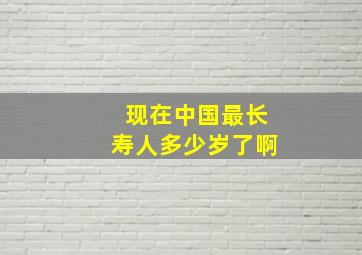 现在中国最长寿人多少岁了啊